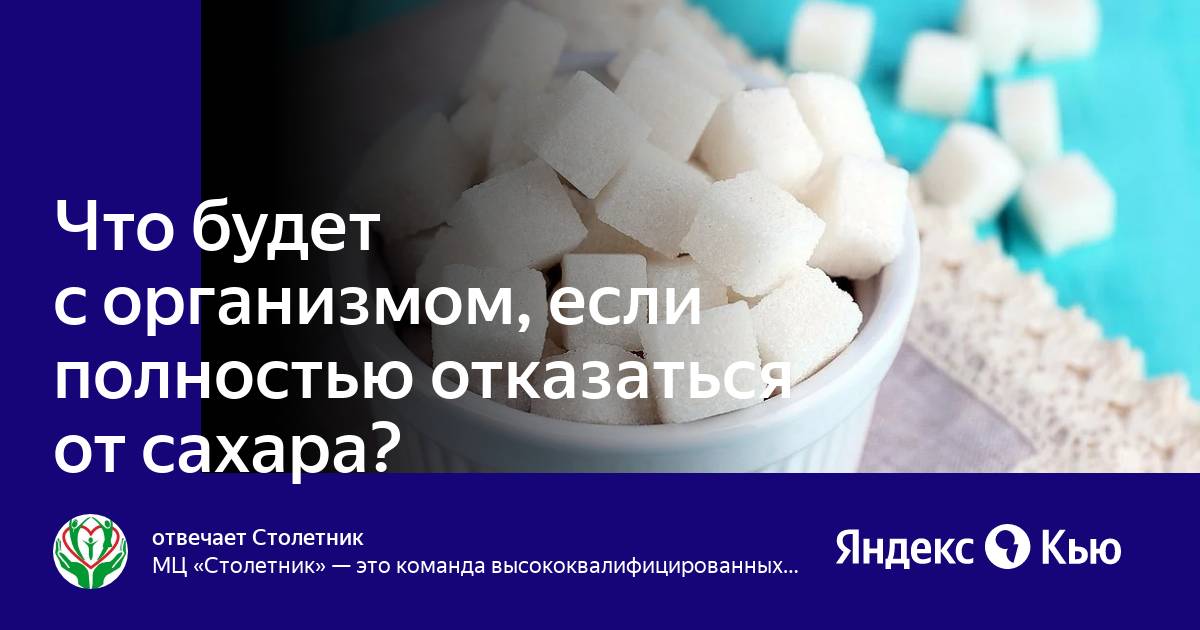 Что будет с организмом, если полностью отказаться от сахара?

отвечает Столетник
МЦ «Столетник» — это команда высококвалифицированных...

Яндекс Кью